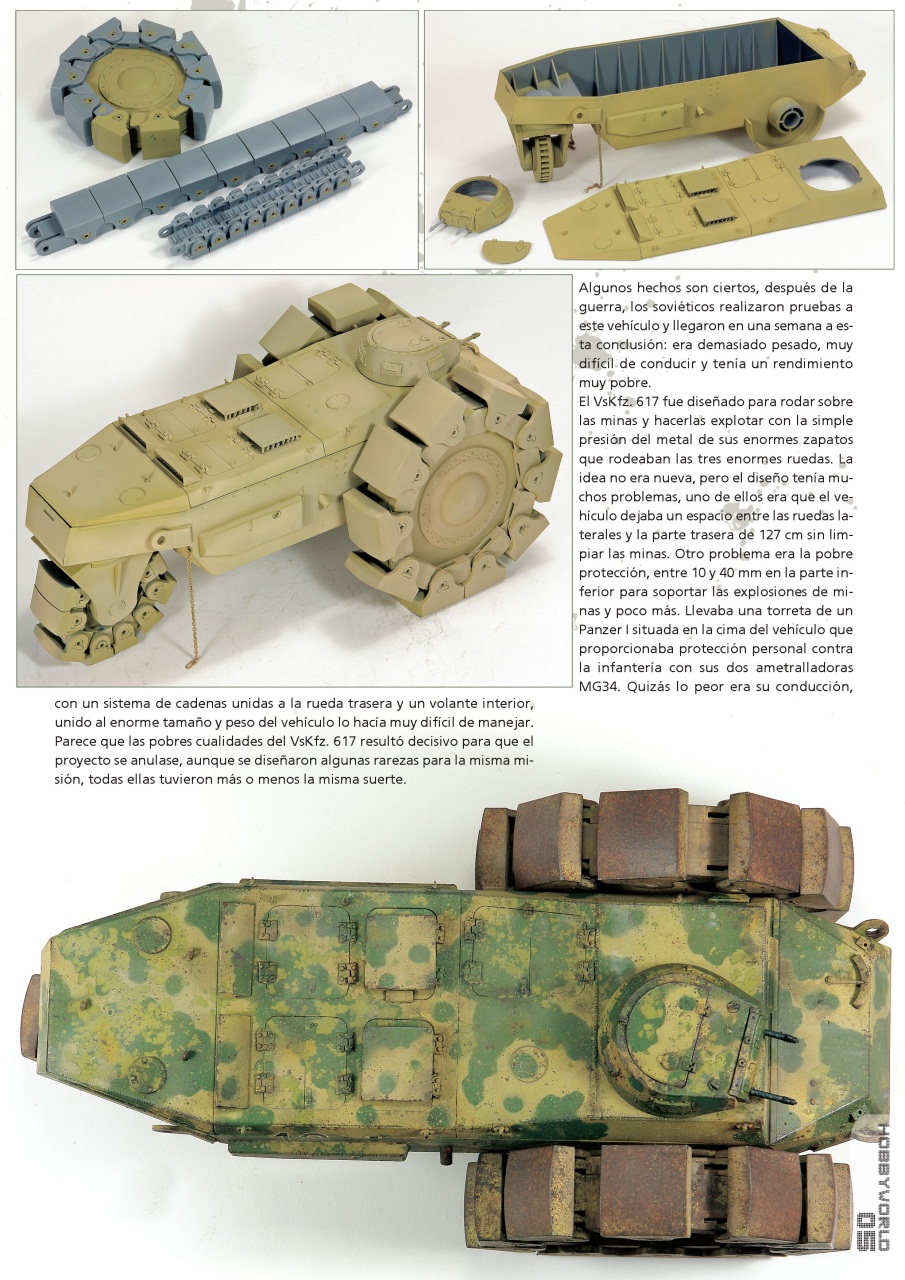 Algunos hechos son ciertos, después de la guerra, los soviéticos realizaron pruebas a este vehículo y llegaron en una semana a esta conclusión: era demasiado pesado, muy difícil de conducir y tenía un rendimiento muy pobre.
El VsKfz. 617 fue diseñado para rodar sobre las minas y hacerlas explotar con la simple presión del metal de sus enormes zapatos que rodeaban las tres enormes ruedas. La idea no era nueva, pero el diseño tenía muchos problemas, uno de ellos era que el vehículo dejaba un espacio entre las ruedas laterales y la parte trasera de 127 cm sin limpiar las minas. Otro problema era la pobre protección, entre 10 y 40 mm en la parte inferior para soportar las explosiones de minas y poco más. Llevaba una torreta de un Panzer I situada en la cima del vehículo que proporcionaba protección personal contra la infantería con sus dos ametralladoras MG34. Quizás lo peor era su conducción, con un sistema de cadenas unidas a la rueda trasera y un volante interior, unido al enorme tamaño y peso del vehículo lo hacía muy difícil de manejar. Parece que las pobres cualidades del VsKfz. 617 resultó decisivo para que el proyecto se anulase, aunque se diseñaron algunas rarezas para la misma misión, todas ellas tuvieron más o menos la misma suerte.

HOBBYWORLD 05